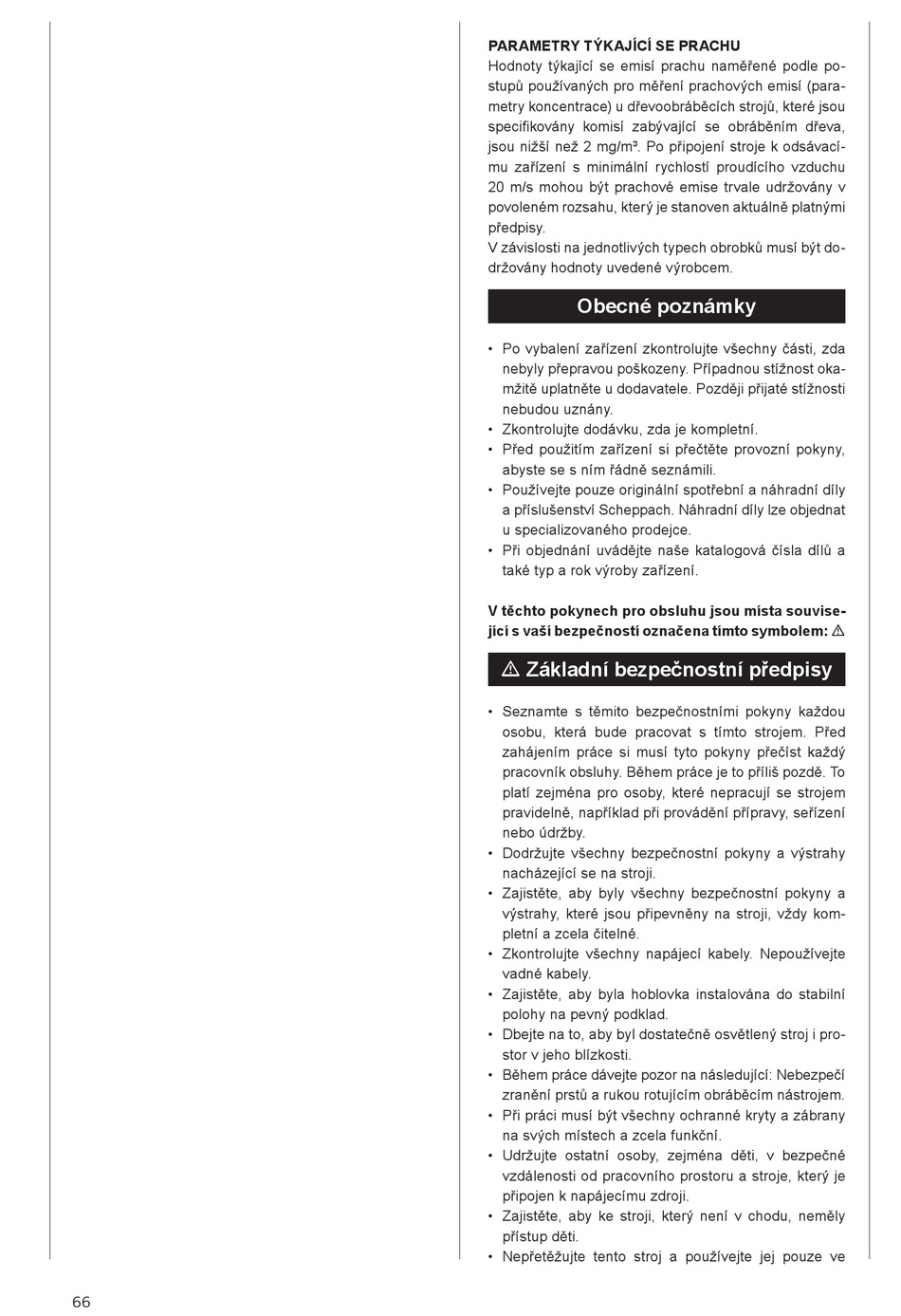 PARAMETRY TÝKAJÍCÍ SE PRACHU
Hodnoty týkající se emisí prachu naměřené podle postupů používaných pro měření prachových emisí (parametry koncentrace) u dřevoobráběcích strojů, které jsou specifikovány komisí zabývající se obráběním dřeva, jsou nižší než 2 mg/m³. Po připojení stroje k odsávacímu zařízení s minimální rychlostí proudícího vzduchu 20 m/s mohou být prachové emise trvale udržovány v povoleném rozsahu, který je stanoven aktuálně platnými předpisy.
V závislosti na jednotlivých typech obrobků musí být dodržovány hodnoty uvedené výrobcem.

Obecné poznámky

• Po vybalení zařízení zkontrolujte všechny části, zda nebyly přepravou poškozeny. Případnou stížnost okamžitě uplatněte u dodavatele. Později přijaté stížnosti nebudou uznány.
• Zkontrolujte dodávku, zda je kompletní.
• Před použitím zařízení si přečtěte provozní pokyny, abyste se s ním řádně seznámili.
• Používejte pouze originální spotřební a náhradní díly a příslušenství Scheppach. Náhradní díly lze objednat u specializovaného prodejce.
• Při objednání uvádějte naše katalogová čísla dílů a také typ a rok výroby zařízení.

V těchto pokynech pro obsluhu jsou místa související s vaší bezpečností označena tímto symbolem: ⚠

⚠ Základní bezpečnostní předpisy

• Seznamte s těmito bezpečnostními pokyny každou osobu, která bude pracovat s tímto strojem. Před zahájením práce si musí tyto pokyny přečíst každý pracovník obsluhy. Během práce je to příliš pozdě. To platí zejména pro osoby, které nepracují se strojem pravidelně, například při provádění přípravy, seřízení nebo údržby.
• Dodržujte všechny bezpečnostní pokyny a výstrahy nacházející se na stroji.
• Zajistěte, aby byly všechny bezpečnostní pokyny a výstrahy, které jsou připevněny na stroji, vždy kompletní a zcela čitelné.
• Zkontrolujte všechny napájecí kabely. Nepoužívejte vadné kabely.
• Zajistěte, aby byla hoblovka instalována do stabilní polohy na pevný podklad.
• Dbejte na to, aby byl dostatečně osvětlený stroj i prostor v jeho blízkosti.
• Během práce dávejte pozor na následující: Nebezpečí zranění prstů a rukou rotujícím obráběcím nástrojem.
• Při práci musí být všechny ochranné kryty a zábrany na svých místech a zcela funkční.
• Udržujte ostatní osoby, zejména děti, v bezpečné vzdálenosti od pracovního prostoru a stroje, který je připojen k napájecímu zdroji.
• Zajistěte, aby ke stroji, který není v chodu, neměly přístup děti.
• Nepřetěžujte tento stroj a používejte jej pouze ve

66